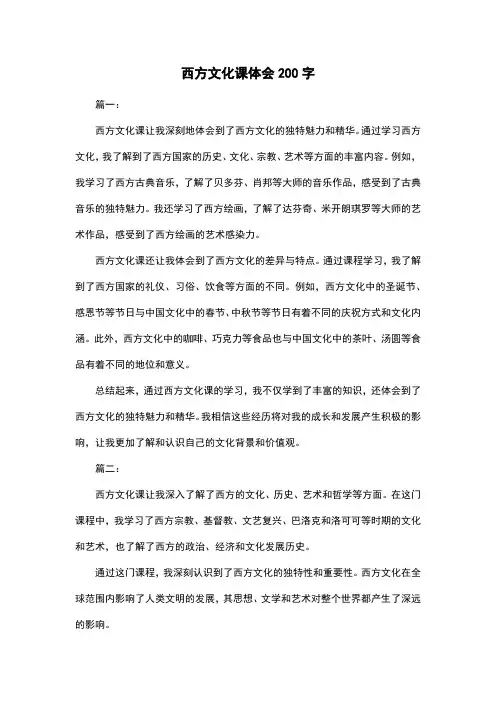 西方文化课体会 200 字

篇一：

西方文化课让我深刻地体会到了西方文化的独特魅力和精华。通过学习西方文化，我了解到了西方国家的历史、文化、宗教、艺术等方面的丰富内容。例如，我学习了西方古典音乐，了解了贝多芬、肖邦等大师的音乐作品，感受到了古典音乐的独特魅力。我还学习了西方绘画，了解了达芬奇、米开朗琪罗等大师的艺术作品，感受到了西方绘画的艺术感染力。

西方文化课还让我体会到了西方文化的差异与特点。通过课程学习，我了解到了西方国家的礼仪、习俗、饮食等方面的不同。例如，西方文化中的圣诞节、感恩节等节日与中国文化中的春节、中秋节等节日有着不同的庆祝方式和文化内涵。此外，西方文化中的咖啡、巧克力等食品也与中国文化中的茶叶、汤圆等食品有着不同的地位和意义。

总结起来，通过西方文化课的学习，我不仅学到了丰富的知识，还体会到了西方文化的独特魅力和精华。我相信这些经历将对我的成长和发展产生积极的影响，让我更加了解和认识自己的文化背景和价值观。

篇二：

西方文化课让我深入了解了西方的文化、历史、艺术和哲学等方面。在这门课程中，我学习了西方宗教、基督教、文艺复兴、巴洛克和洛可可等时期的文化和艺术，也了解了西方的政治、经济和文化发展历史。

通过这门课程，我深刻认识到了西方文化的独特性和重要性。西方文化在全球范围内影响了人类文明的发展，其思想、文学和艺术对整个世界都产生了深远的影响。